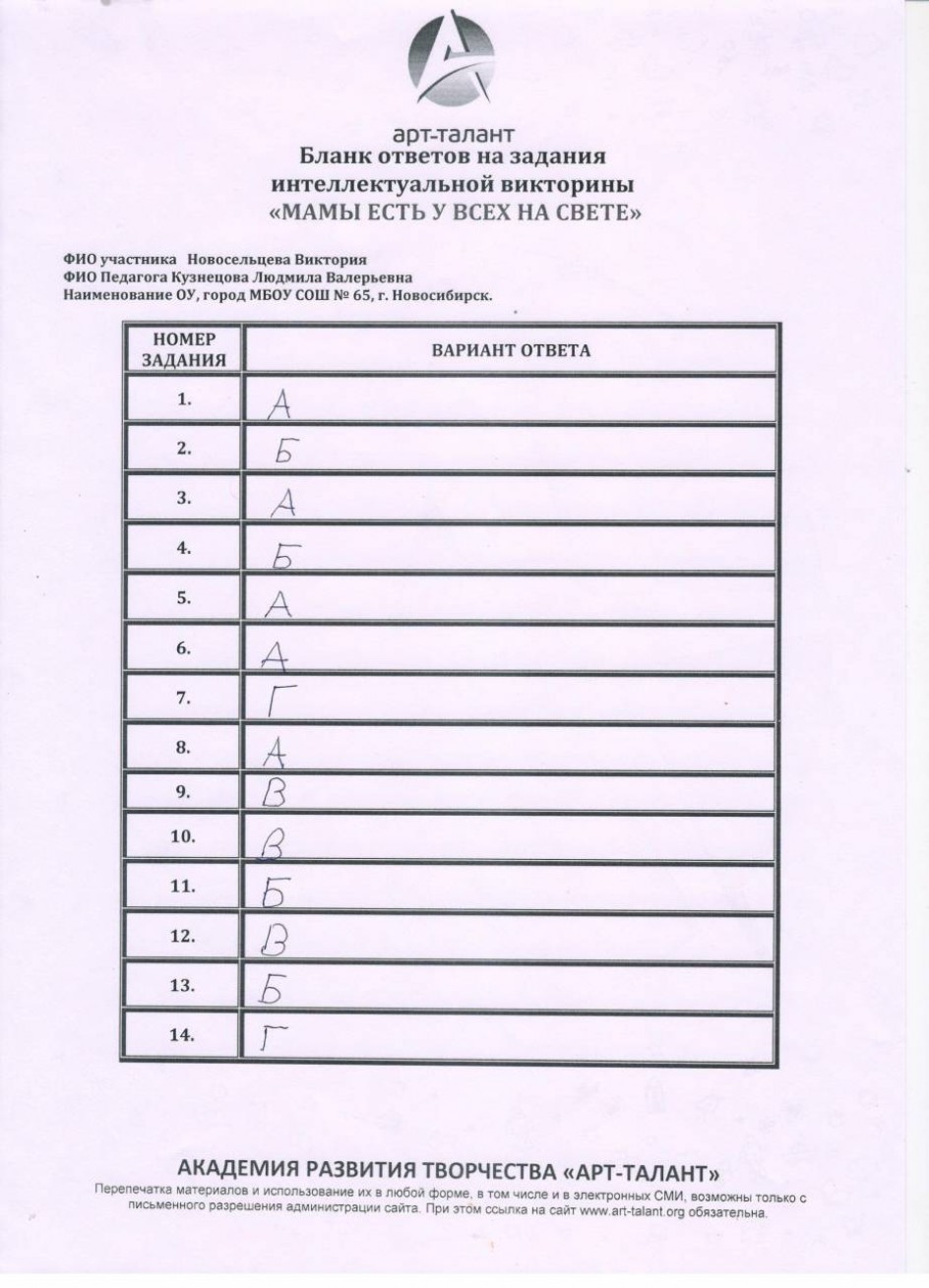 арт-талант
Бланк ответов на задания интеллектуальной викторины «МАМЫ ЕСТЬ У ВСЕХ НА СВЕТЕ»

ФИО участника Новосельцева Виктория
ФИО Педагога Кузнецова Людмила Валерьевна
Наименование ОУ, город МБОУ СОШ № 65, г. Новосибирск.

| НОМЕР ЗАДАНИЯ | ВАРИАНТ ОТВЕТА |
|---|---|
| 1. | А |
| 2. | Б |
| 3. | А |
| 4. | Б |
| 5. | А |
| 6. | А |
| 7. | Г |
| 8. | А |
| 9. | В |
| 10. | В |
| 11. | Б |
| 12. | В |
| 13. | Б |
| 14. | Г |

АКАДЕМИЯ РАЗВИТИЯ ТВОРЧЕСТВА «АРТ-ТАЛАНТ»
Перепечатка материалов и использование их в любой форме, в том числе и в электронных СМИ, возможны только с письменного разрешения администрации сайта. При этом ссылка на сайт www.art-talant.org обязательна.